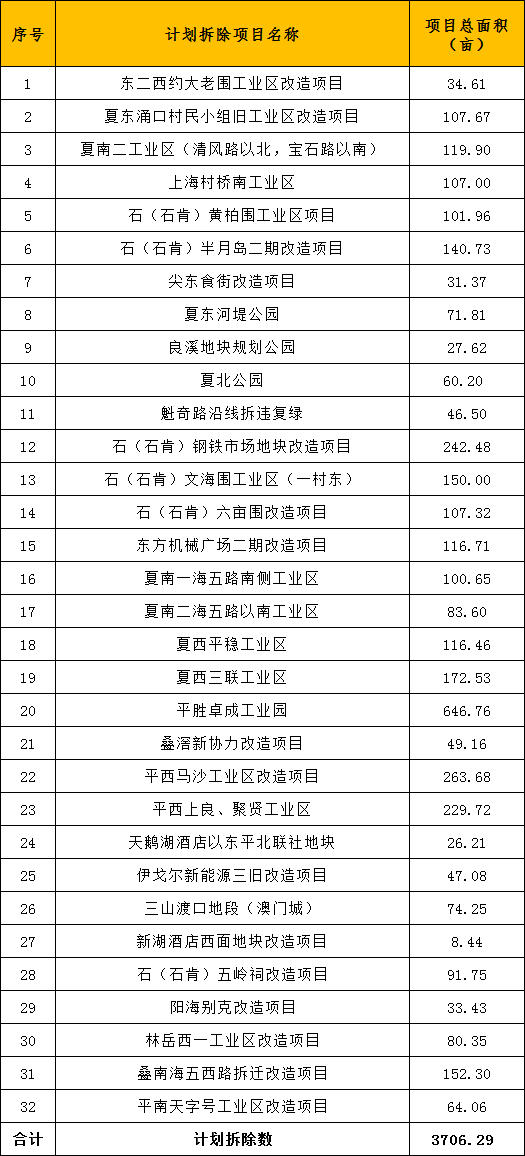 | 序号 | 计划拆除项目名称 | 项目总面积（亩） |
|---|---|---|
| 1 | 东二西约大老围工业区改造项目 | 34.61 |
| 2 | 夏东涌口村民小组旧工业区改造项目 | 107.67 |
| 3 | 夏南二工业区（清风路以北，宝石路以南） | 119.90 |
| 4 | 上海村桥南工业区 | 107.00 |
| 5 | 石（石肯）黄柏围工业区项目 | 101.96 |
| 6 | 石（石肯）半月岛二期改造项目 | 140.73 |
| 7 | 尖东食街改造项目 | 31.37 |
| 8 | 夏东河堤公园 | 71.81 |
| 9 | 良溪地块规划公园 | 27.62 |
| 10 | 夏北公园 | 60.20 |
| 11 | 魁奇路沿线拆违复绿 | 46.50 |
| 12 | 石（石肯）钢铁市场地块改造项目 | 242.48 |
| 13 | 石（石肯）文海围工业区（一村东） | 150.00 |
| 14 | 石（石肯）六亩围改造项目 | 107.32 |
| 15 | 东方机械广场二期改造项目 | 116.71 |
| 16 | 夏南一海五路南侧工业区 | 100.65 |
| 17 | 夏南二海五路以南工业区 | 83.60 |
| 18 | 夏西平稳工业区 | 116.46 |
| 19 | 夏西三联工业区 | 172.53 |
| 20 | 平胜卓成工业园 | 646.76 |
| 21 | 叠滘新协力改造项目 | 49.16 |
| 22 | 平西马沙工业区改造项目 | 263.68 |
| 23 | 平西上良、聚贤工业区 | 229.72 |
| 24 | 天鹅湖酒店以东平北联社地块 | 26.21 |
| 25 | 伊戈尔新能源三旧改造项目 | 47.08 |
| 26 | 三山渡口地段（澳门城） | 74.25 |
| 27 | 新湖酒店西面地块改造项目 | 8.44 |
| 28 | 石（石肯）五岭祠改造项目 | 91.75 |
| 29 | 阳海别克改造项目 | 33.43 |
| 30 | 林岳西一工业区改造项目 | 80.35 |
| 31 | 叠南海五西路拆迁改造项目 | 152.30 |
| 32 | 平南天字号工业区改造项目 | 64.06 |
| 合计 | 计划拆除数 | 3706.29 |